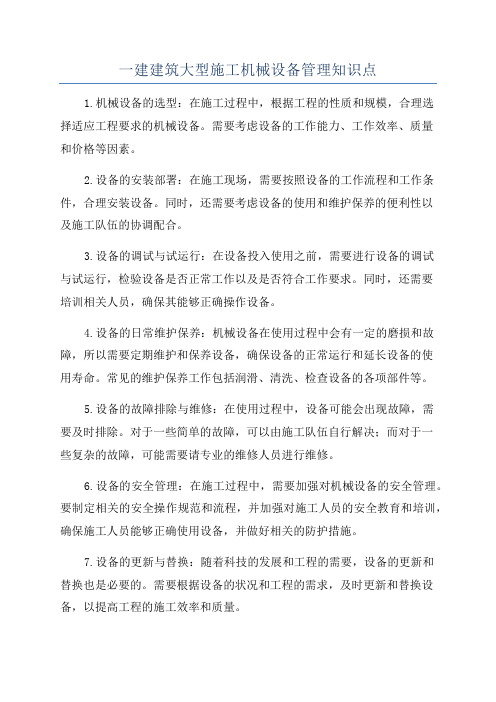 一建建筑大型施工机械设备管理知识点

1.机械设备的选型：在施工过程中，根据工程的性质和规模，合理选择适应工程要求的机械设备。需要考虑设备的工作能力、工作效率、质量和价格等因素。

2.设备的安装部署：在施工现场，需要按照设备的工作流程和工作条件，合理安装设备。同时，还需要考虑设备的使用和维护保养的便利性以及施工队伍的协调配合。

3.设备的调试与试运行：在设备投入使用之前，需要进行设备的调试与试运行，检验设备是否正常工作以及是否符合工作要求。同时，还需要培训相关人员，确保其能够正确操作设备。

4.设备的日常维护保养：机械设备在使用过程中会有一定的磨损和故障，所以需要定期维护和保养设备，确保设备的正常运行和延长设备的使用寿命。常见的维护保养工作包括润滑、清洗、检查设备的各项部件等。

5.设备的故障排除与维修：在使用过程中，设备可能会出现故障，需要及时排除。对于一些简单的故障，可以由施工队伍自行解决；而对于一些复杂的故障，可能需要请专业的维修人员进行维修。

6.设备的安全管理：在施工过程中，需要加强对机械设备的安全管理。要制定相关的安全操作规范和流程，并加强对施工人员的安全教育和培训，确保施工人员能够正确使用设备，并做好相关的防护措施。

7.设备的更新与替换：随着科技的发展和工程的需要，设备的更新和替换也是必要的。需要根据设备的状况和工程的需求，及时更新和替换设备，以提高工程的施工效率和质量。